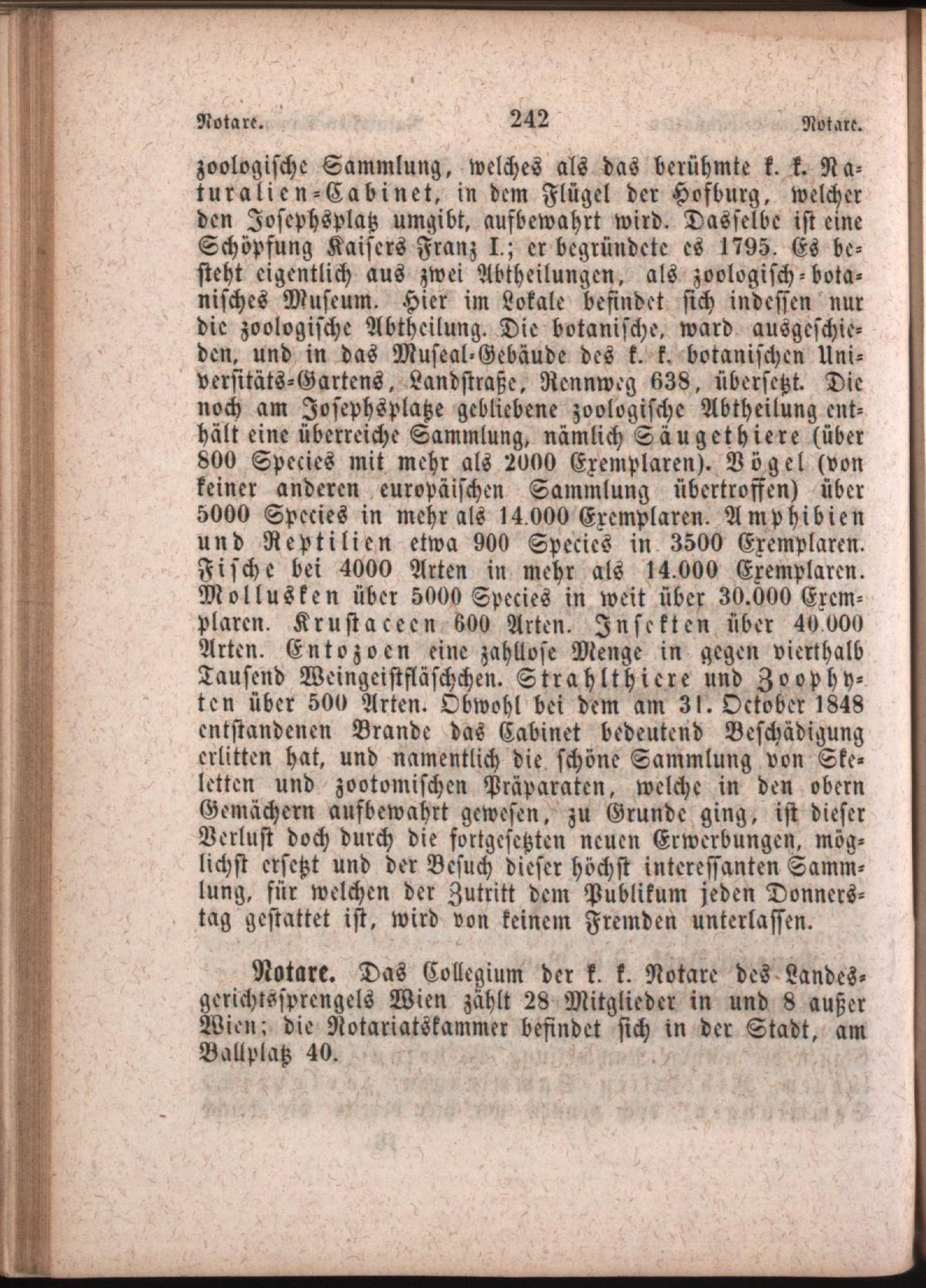 Notare. 242 Notare.

zoologische Sammlung, welches als das berühmte k. k. Naturalien-Cabinet, in dem Flügel der Hofburg, welcher den Josephsplatz umgibt, aufbewahrt wird. Dasselbe ist eine Schöpfung Kaisers Franz I.; er begründete es 1795. Es besteht eigentlich aus zwei Abtheilungen, als zoologisch-botanisches Museum. Hier im Lokale befindet sich indessen nur die zoologische Abtheilung. Die botanische, ward ausgeschieden, und in das Museal-Gebäude des k. k. botanischen Universitäts-Gartens, Landstraße, Rennweg 638, übersetzt. Die noch am Josephsplatze gebliebene zoologische Abtheilung enthält eine überreiche Sammlung, nämlich Säugethiere (über 800 Species mit mehr als 2000 Exemplaren). Vögel (von keiner anderen europäischen Sammlung übertroffen) über 5000 Species in mehr als 14.000 Exemplaren. Amphibien und Reptilien etwa 900 Species in 3500 Exemplaren. Fische bei 4000 Arten in mehr als 14.000 Exemplaren. Mollusken über 5000 Species in weit über 30.000 Exemplaren. Krustaceen 600 Arten. Insekten über 40.000 Arten. Entozoen eine zahllose Menge in gegen vierthalb Tausend Weingeistfläschchen. Strahlthiere und Zoophyten über 500 Arten. Obwohl bei dem am 31. October 1848 entstandenen Brande das Cabinet bedeutend Beschädigung erlitten hat, und namentlich die schöne Sammlung von Skeletten und zootomischen Präparaten, welche in den obern Gemächern aufbewahrt gewesen, zu Grunde ging, ist dieser Verlust doch durch die fortgesetzten neuen Erwerbungen, möglichst ersetzt und der Besuch dieser höchst interessanten Sammlung, für welchen der Zutritt dem Publikum jeden Donnerstag gestattet ist, wird von keinem Fremden unterlassen.

Notare. Das Collegium der k. k. Notare des Landesgerichtssprengels Wien zählt 28 Mitglieder in und 8 außer Wien; die Notariatskammer befindet sich in der Stadt, am Ballplatz 40.